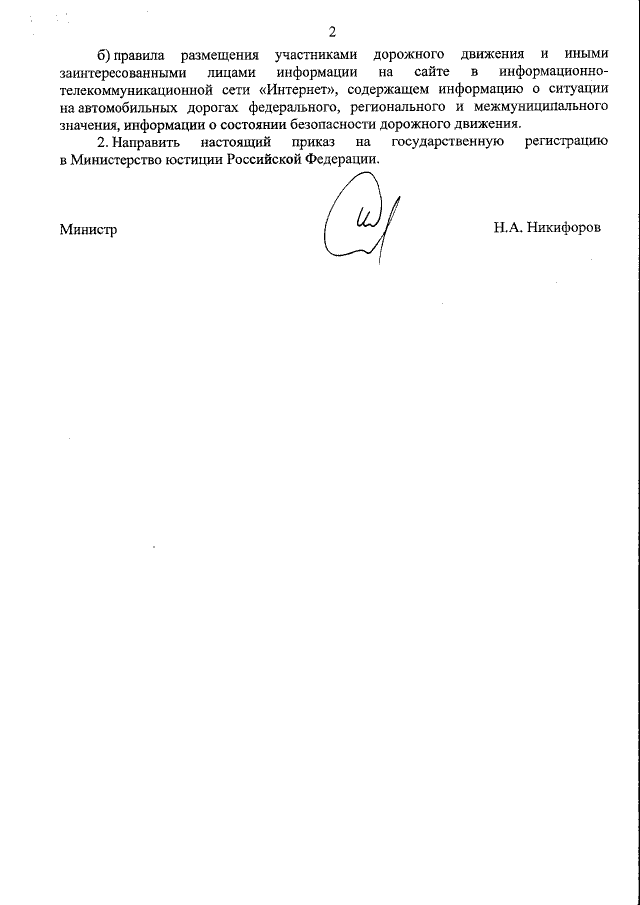 2

б) правила размещения участниками дорожного движения и иными заинтересованными лицами информации на сайте в информационно-телекоммуникационной сети «Интернет», содержащем информацию о ситуации на автомобильных дорогах федерального, регионального и межмуниципального значения, информации о состоянии безопасности дорожного движения.

2. Направить настоящий приказ на государственную регистрацию в Министерство юстиции Российской Федерации.

Министр

Н.А. Никифоров